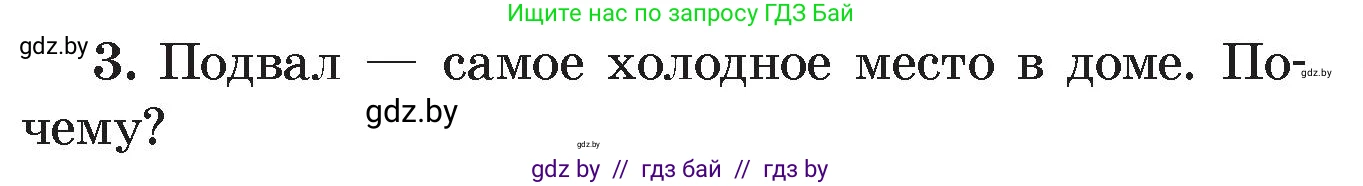 Ищите нас по запросу ГДЗ Бай

gdz.by

3. Подвал — самое холодное место в доме. Почему?

gdz.by

gdz.by

gdz.by

gdz by // гдз бай // гдз by